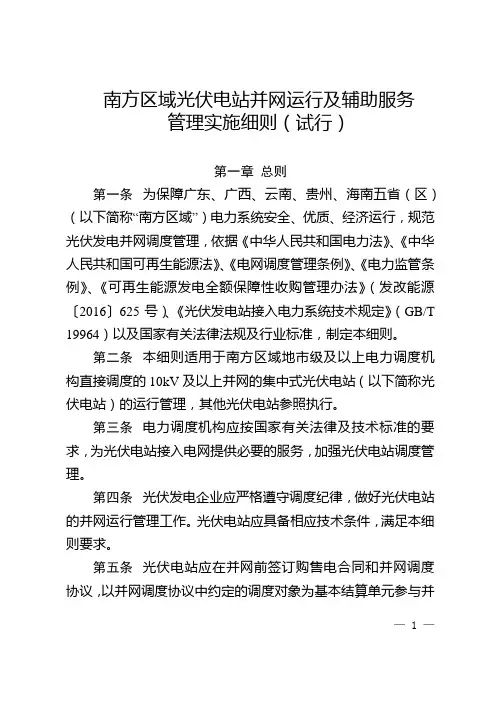 南方区域光伏电站并网运行及辅助服务管理实施细则（试行）

第一章 总则

第一条 为保障广东、广西、云南、贵州、海南五省（区）（以下简称“南方区域”）电力系统安全、优质、经济运行，规范光伏发电并网调度管理，依据《中华人民共和国电力法》、《中华人民共和国可再生能源法》、《电网调度管理条例》、《电力监管条例》、《可再生能源发电全额保障性收购管理办法》（发改能源〔2016〕625 号）、《光伏发电站接入电力系统技术规定》（GB/T 19964）以及国家有关法律法规及行业标准，制定本细则。

第二条 本细则适用于南方区域地市级及以上电力调度机构直接调度的 10kV 及以上并网的集中式光伏电站（以下简称光伏电站）的运行管理，其他光伏电站参照执行。

第三条 电力调度机构应按国家有关法律及技术标准的要求，为光伏电站接入电网提供必要的服务，加强光伏电站调度管理。

第四条 光伏发电企业应严格遵守调度纪律，做好光伏电站的并网运行管理工作。光伏电站应具备相应技术条件，满足本细则要求。

第五条 光伏电站应在并网前签订购售电合同和并网调度协议，以并网调度协议中约定的调度对象为基本结算单元参与并

— 1 —